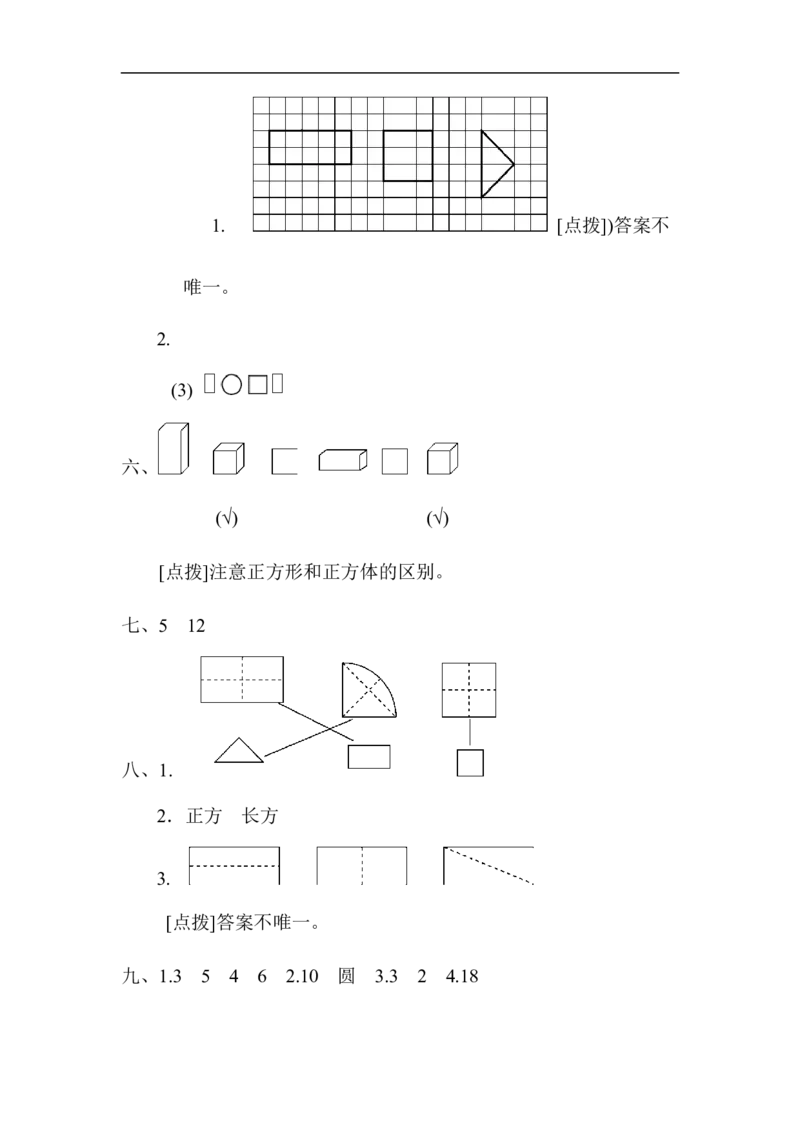 1. [点拨])答案不唯一。

2.

(3)

六、

(√) (√)

[点拨]注意正方形和正方体的区别。

七、5 12

八、1.

2.正方 长方

3.

[点拨]答案不唯一。

九、1.3 5 4 6 2.10 圆 3.3 2 4.18